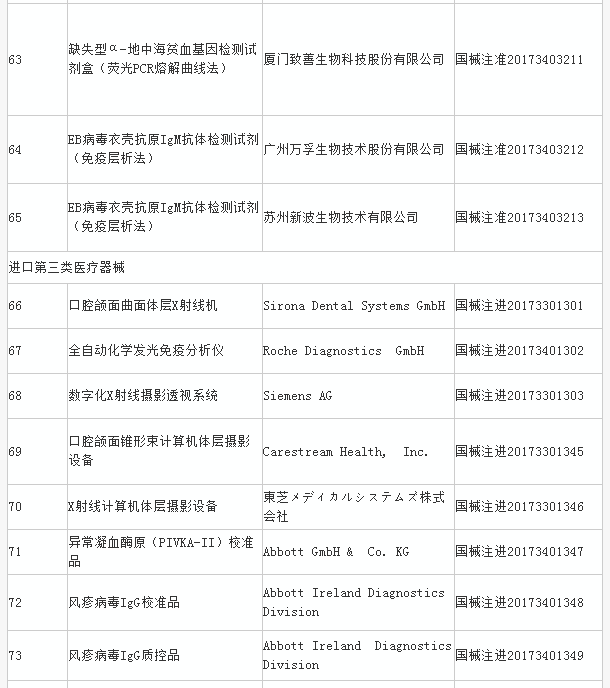 | | | | |
|---|---|---|---|
| 63 | 缺失型α-地中海贫血基因检测试剂盒（荧光PCR熔解曲线法） | 厦门致善生物科技股份有限公司 | 国械注准20173403211 |
| 64 | EB病毒衣壳抗原IgM抗体检测试剂（免疫层析法） | 广州万孚生物技术股份有限公司 | 国械注准20173403212 |
| 65 | EB病毒衣壳抗原IgM抗体检测试剂（免疫层析法） | 苏州新波生物技术有限公司 | 国械注准20173403213 |
| 进口第三类医疗器械 | | | |
| 66 | 口腔颌面曲面体层X射线机 | Sirona Dental Systems GmbH | 国械注进20173301301 |
| 67 | 全自动化学发光免疫分析仪 | Roche Diagnostics GmbH | 国械注进20173401302 |
| 68 | 数字化X射线摄影透视系统 | Siemens AG | 国械注进20173301303 |
| 69 | 口腔颌面锥形束计算机体层摄影设备 | Carestream Health, Inc. | 国械注进20173301345 |
| 70 | X射线计算机体层摄影设备 | 東芝メディカルシステムズ株式会社 | 国械注进20173301346 |
| 71 | 异常凝血酶原（PIVKA-II）校准品 | Abbott GmbH & Co. KG | 国械注进20173401347 |
| 72 | 风疹病毒IgG校准品 | Abbott Ireland Diagnostics Division | 国械注进20173401348 |
| 73 | 风疹病毒IgG质控品 | Abbott Ireland Diagnostics Division | 国械注进20173401349 |